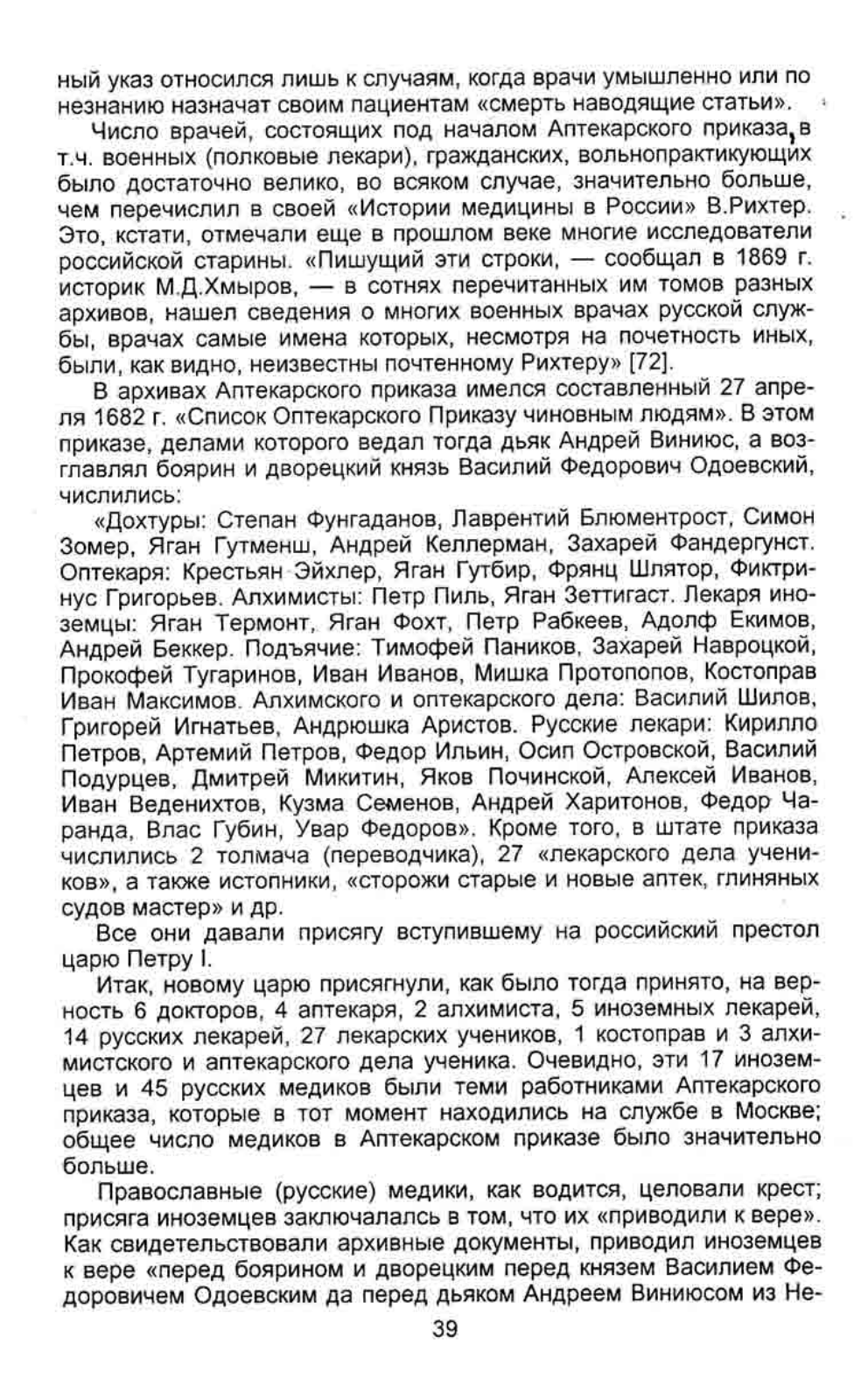 ный указ относился лишь к случаям, когда врачи умышленно или по незнанию назначат своим пациентам «смерть наводящие статьи».

Число врачей, состоящих под началом Аптекарского приказа, в т.ч. военных (полковые лекари), гражданских, вольнопрактикующих было достаточно велико, во всяком случае, значительно больше, чем перечислил в своей «Истории медицины в России» В.Рихтер. Это, кстати, отмечали еще в прошлом веке многие исследователи российской старины. «Пишущий эти строки, — сообщал в 1869 г. историк М.Д.Хмыров, — в сотнях перечитанных им томов разных архивов, нашел сведения о многих военных врачах русской службы, врачах самые имена которых, несмотря на почетность иных, были, как видно, неизвестны почтенному Рихтеру» [72].

В архивах Аптекарского приказа имелся составленный 27 апреля 1682 г. «Список Оптекарского Приказу чиновным людям». В этом приказе, делами которого ведал тогда дьяк Андрей Виниюс, а возглавлял боярин и дворецкий князь Василий Федорович Одоевский, числились:

«Дохтуры: Степан Фунгаданов, Лаврентий Блюментрост, Симон Зомер, Яган Гутменш, Андрей Келлерман, Захарей Фандергунст. Оптекаря: Крестьян Эйхлер, Яган Гутбир, Фрянц Шлятор, Фиктринус Григорьев. Алхимисты: Петр Пиль, Яган Зеттигаст. Лекаря иноземцы: Яган Термонт, Яган Фохт, Петр Рабкеев, Адолф Екимов, Андрей Беккер. Подъячие: Тимофей Паников, Захарей Навроцкой, Прокофей Тугаринов, Иван Иванов, Мишка Протопопов, Костоправ Иван Максимов. Алхимского и оптекарского дела: Василий Шилов, Григорей Игнатьев, Андрюшка Аристов. Русские лекари: Кирилло Петров, Артемий Петров, Федор Ильин, Осип Островской, Василий Подурцев, Дмитрей Микитин, Яков Починской, Алексей Иванов, Иван Веденихтов, Кузма Семенов, Андрей Харитонов, Федор Чаранда, Влас Губин, Увар Федоров». Кроме того, в штате приказа числились 2 толмача (переводчика), 27 «лекарского дела учеников», а также истопники, «сторожи старые и новые аптек, глиняных судов мастер» и др.

Все они давали присягу вступившему на российский престол царю Петру I.

Итак, новому царю присягнули, как было тогда принято, на верность 6 докторов, 4 аптекаря, 2 алхимиста, 5 иноземных лекарей, 14 русских лекарей, 27 лекарских учеников, 1 костоправ и 3 алхимистского и аптекарского дела ученика. Очевидно, эти 17 иноземцев и 45 русских медиков были теми работниками Аптекарского приказа, которые в тот момент находились на службе в Москве; общее число медиков в Аптекарском приказе было значительно больше.

Православные (русские) медики, как водится, целовали крест; присяга иноземцев заключалась в том, что их «приводили к вере». Как свидетельствовали архивные документы, приводил иноземцев к вере «перед боярином и дворецким перед князем Василием Федоровичем Одоевским да перед дьяком Андреем Виниюсом из Не-

39